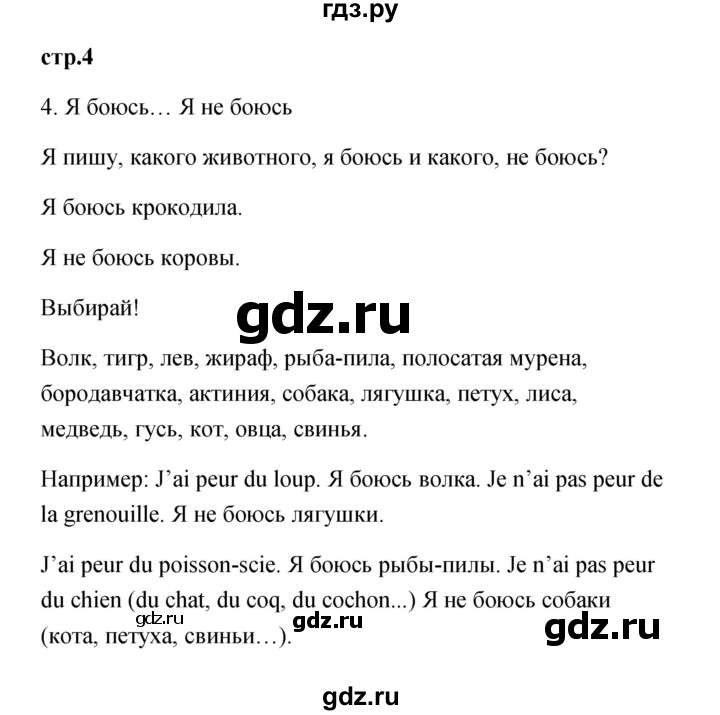 гдз.ру

стр.4

4. Я боюсь… Я не боюсь

Я пишу, какого животного, я боюсь и какого, не боюсь?

Я боюсь крокодила.

Я не боюсь коровы.

Выбирай!

gdz.ru

Волк, тигр, лев, жираф, рыба-пила, полосатая мурена, бородавчатка, актиния, собака, лягушка, петух, лиса, медведь, гусь, кот, овца, свинья.

Например: J'ai peur du loup. Я боюсь волка. Je n'ai pas peur de la grenouille. Я не боюсь лягушки.

J'ai peur du poisson-scie. Я боюсь рыбы-пилы. Je n'ai pas peur du chien (du chat, du coq, du cochon...) Я не боюсь собаки (кота, петуха, свиньи…).

gdz.ru gdz.ru gdz.ru

gdz.ru